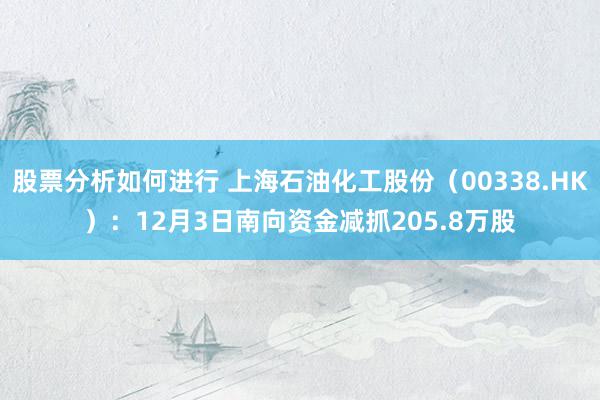 股票分析如何进行 上海石油化工股份（00338.HK）：12月3日南向资金减抓205.8万股